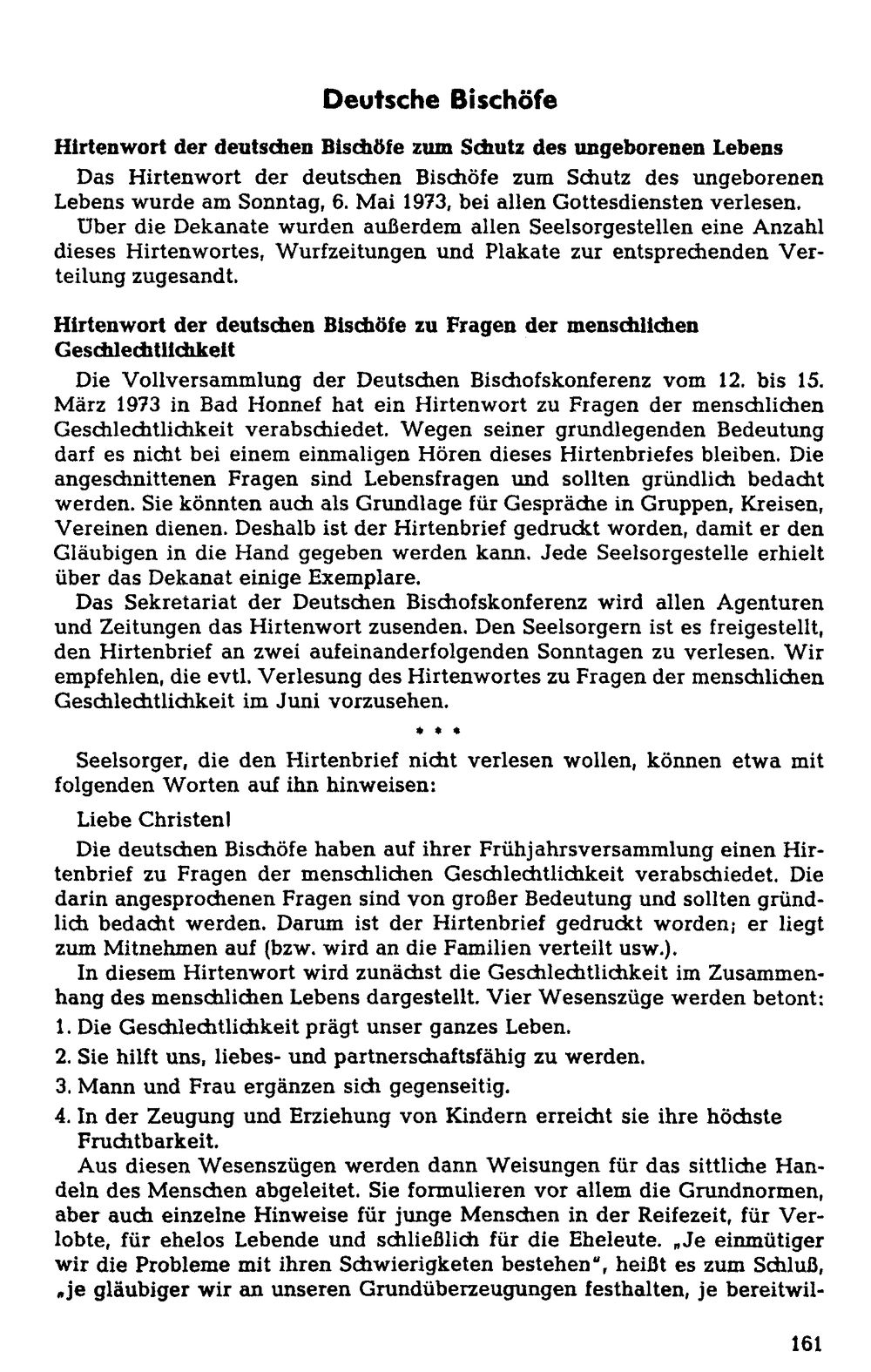 Deutsche Bischöfe

Hirtenwort der deutschen Bischöfe zum Schutz des ungeborenen Lebens

Das Hirtenwort der deutschen Bischöfe zum Schutz des ungeborenen Lebens wurde am Sonntag, 6. Mai 1973, bei allen Gottesdiensten verlesen.

Über die Dekanate wurden außerdem allen Seelsorgestellen eine Anzahl dieses Hirtenwortes, Wurfzeitungen und Plakate zur entsprechenden Verteilung zugesandt.

Hirtenwort der deutschen Bischöfe zu Fragen der menschlichen Geschlechtlichkeit

Die Vollversammlung der Deutschen Bischofskonferenz vom 12. bis 15. März 1973 in Bad Honnef hat ein Hirtenwort zu Fragen der menschlichen Geschlechtlichkeit verabschiedet. Wegen seiner grundlegenden Bedeutung darf es nicht bei einem einmaligen Hören dieses Hirtenbriefes bleiben. Die angeschnittenen Fragen sind Lebensfragen und sollten gründlich bedacht werden. Sie könnten auch als Grundlage für Gespräche in Gruppen, Kreisen, Vereinen dienen. Deshalb ist der Hirtenbrief gedruckt worden, damit er den Gläubigen in die Hand gegeben werden kann. Jede Seelsorgestelle erhielt über das Dekanat einige Exemplare.

Das Sekretariat der Deutschen Bischofskonferenz wird allen Agenturen und Zeitungen das Hirtenwort zusenden. Den Seelsorgern ist es freigestellt, den Hirtenbrief an zwei aufeinanderfolgenden Sonntagen zu verlesen. Wir empfehlen, die evtl. Verlesung des Hirtenwortes zu Fragen der menschlichen Geschlechtlichkeit im Juni vorzusehen.

* * *

Seelsorger, die den Hirtenbrief nicht verlesen wollen, können etwa mit folgenden Worten auf ihn hinweisen:

Liebe Christen!

Die deutschen Bischöfe haben auf ihrer Frühjahrsversammlung einen Hirtenbrief zu Fragen der menschlichen Geschlechtlichkeit verabschiedet. Die darin angesprochenen Fragen sind von großer Bedeutung und sollten gründlich bedacht werden. Darum ist der Hirtenbrief gedruckt worden; er liegt zum Mitnehmen auf (bzw. wird an die Familien verteilt usw.).

In diesem Hirtenwort wird zunächst die Geschlechtlichkeit im Zusammenhang des menschlichen Lebens dargestellt. Vier Wesenszüge werden betont:

1. Die Geschlechtlichkeit prägt unser ganzes Leben.

2. Sie hilft uns, liebes- und partnerschaftsfähig zu werden.

3. Mann und Frau ergänzen sich gegenseitig.

4. In der Zeugung und Erziehung von Kindern erreicht sie ihre höchste Fruchtbarkeit.

Aus diesen Wesenszügen werden dann Weisungen für das sittliche Handeln des Menschen abgeleitet. Sie formulieren vor allem die Grundnormen, aber auch einzelne Hinweise für junge Menschen in der Reifezeit, für Verlobte, für ehelos Lebende und schließlich für die Eheleute. „Je einmütiger wir die Probleme mit ihren Schwierigketen bestehen", heißt es zum Schluß, „je gläubiger wir an unseren Grundüberzeugungen festhalten, je bereitwil-

161